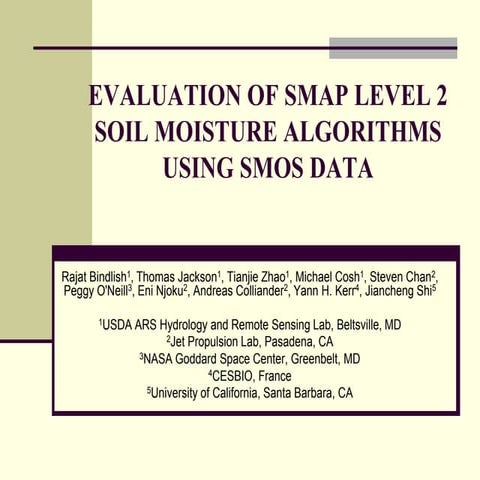 EVALUATION OF SMAP LEVEL 2 SOIL MOISTURE ALGORITHMS USING SMOS DATA

Rajat Bindlish$^1$, Thomas Jackson$^1$, Tianjie Zhao$^1$, Michael Cosh$^1$, Steven Chan$^2$, Peggy O'Neill$^3$, Eni Njoku$^2$, Andreas Colliander$^2$, Yann H. Kerr$^4$, Jiancheng Shi$^5$

$^1$USDA ARS Hydrology and Remote Sensing Lab, Beltsville, MD
$^2$Jet Propulsion Lab, Pasadena, CA
$^3$NASA Goddard Space Center, Greenbelt, MD
$^4$CESBIO, France
$^5$University of California, Santa Barbara, CA